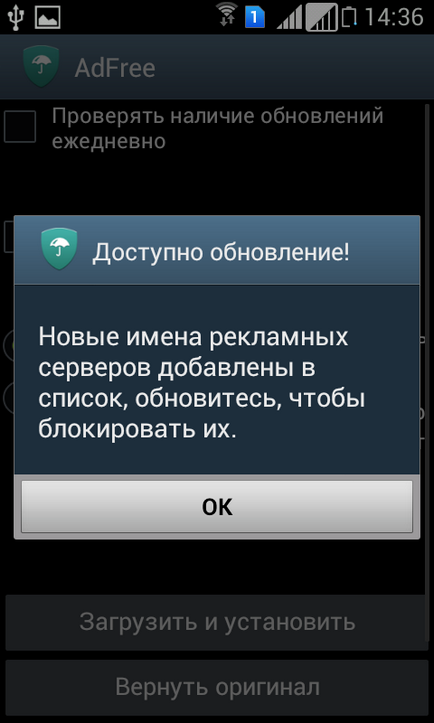 1 14:36

AdFree

Проверять наличие обновлений ежедневно

Доступно обновление!

Новые имена рекламных серверов добавлены в список, обновитесь, чтобы блокировать их.

OK

Загрузить и установить

Вернуть оригинал